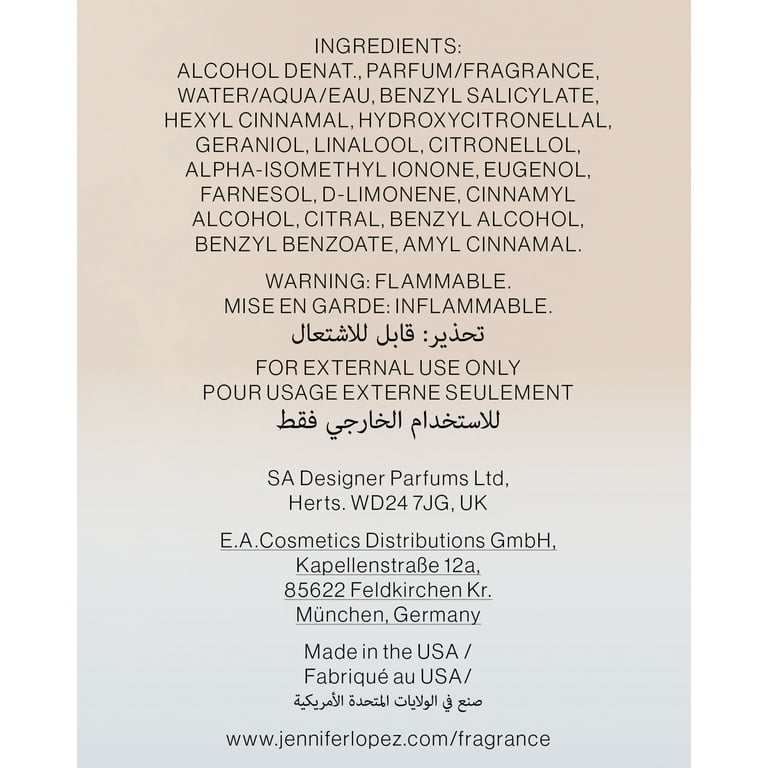 INGREDIENTS:
ALCOHOL DENAT., PARFUM/FRAGRANCE, WATER/AQUA/EAU, BENZYL SALICYLATE, HEXYL CINNAMAL, HYDROXYCITRONELLAL, GERANIOL, LINALOOL, CITRONELLOL, ALPHA-ISOMETHYL IONONE, EUGENOL, FARNESOL, D-LIMONENE, CINNAMYL ALCOHOL, CITRAL, BENZYL ALCOHOL, BENZYL BENZOATE, AMYL CINNAMAL.

WARNING: FLAMMABLE.
MISE EN GARDE: INFLAMMABLE.
تحذير: قابل للاشتعال

FOR EXTERNAL USE ONLY
POUR USAGE EXTERNE SEULEMENT
للاستخدام الخارجي فقط

SA Designer Parfums Ltd,
Herts. WD24 7JG, UK

E.A.Cosmetics Distributions GmbH,
Kapellenstraße 12a,
85622 Feldkirchen Kr.
München, Germany

Made in the USA /
Fabriqué au USA/
صنع في الولايات المتحدة الأمريكية

www.jenniferlopez.com/fragrance